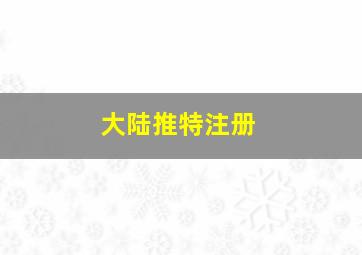 大陆推特注册